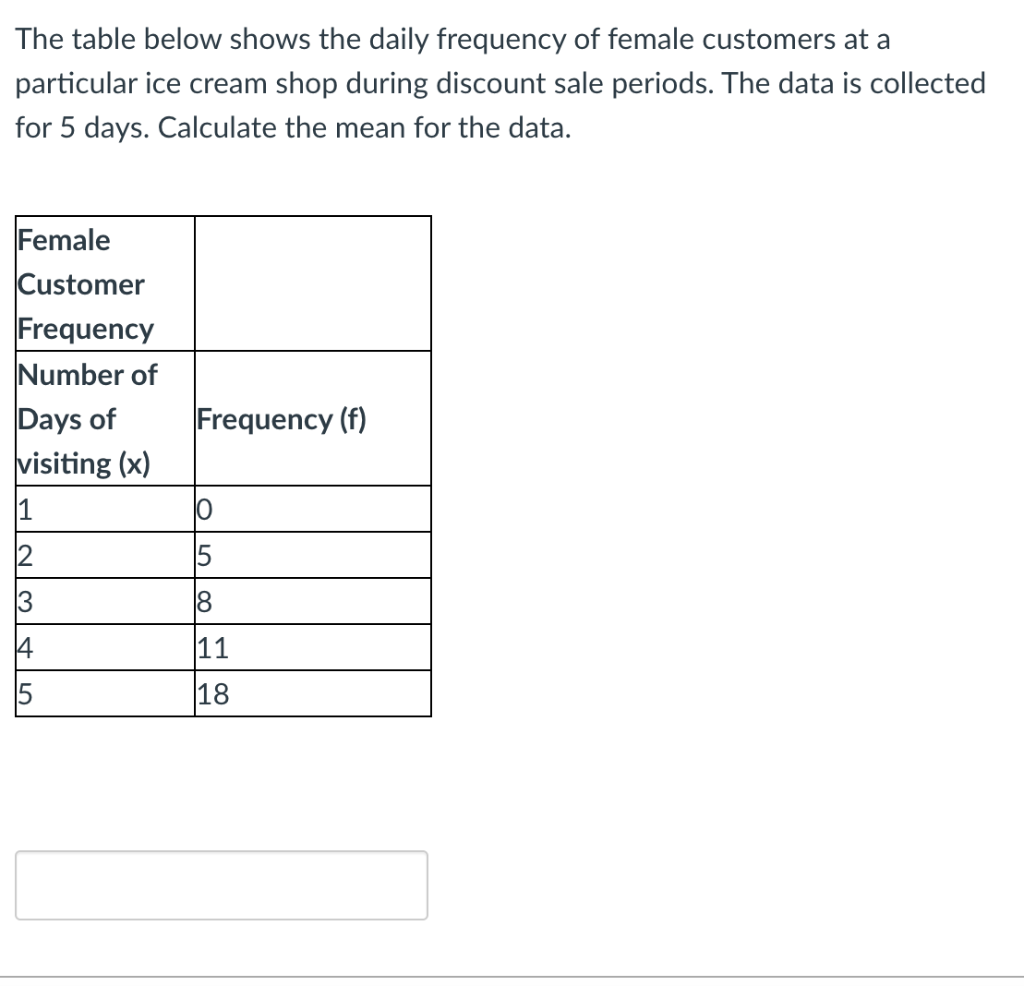 The table below shows the daily frequency of female customers at a particular ice cream shop during discount sale periods. The data is collected for 5 days. Calculate the mean for the data.

| Female Customer Frequency | |
|---|---|
| Number of Days of visiting (x) | Frequency (f) |
| 1 | 0 |
| 2 | 5 |
| 3 | 8 |
| 4 | 11 |
| 5 | 18 |